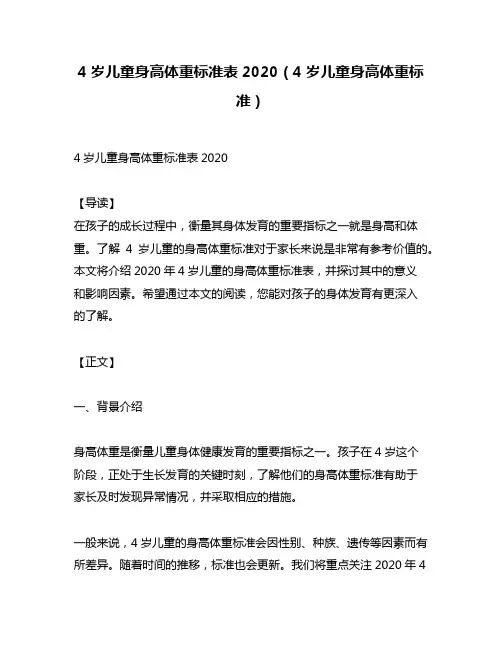 4 岁儿童身高体重标准表 2020（4 岁儿童身高体重标准）

4 岁儿童身高体重标准表 2020

【导读】
在孩子的成长过程中，衡量其身体发育的重要指标之一就是身高和体重。了解 4 岁儿童的身高体重标准对于家长来说是非常有参考价值的。本文将介绍 2020 年 4 岁儿童的身高体重标准表，并探讨其中的意义和影响因素。希望通过本文的阅读，您能对孩子的身体发育有更深入的了解。

【正文】

一、背景介绍

身高体重是衡量儿童身体健康发育的重要指标之一。孩子在 4 岁这个阶段，正处于生长发育的关键时刻，了解他们的身高体重标准有助于家长及时发现异常情况，并采取相应的措施。

一般来说，4 岁儿童的身高体重标准会因性别、种族、遗传等因素而有所差异。随着时间的推移，标准也会更新。我们将重点关注 2020 年 4